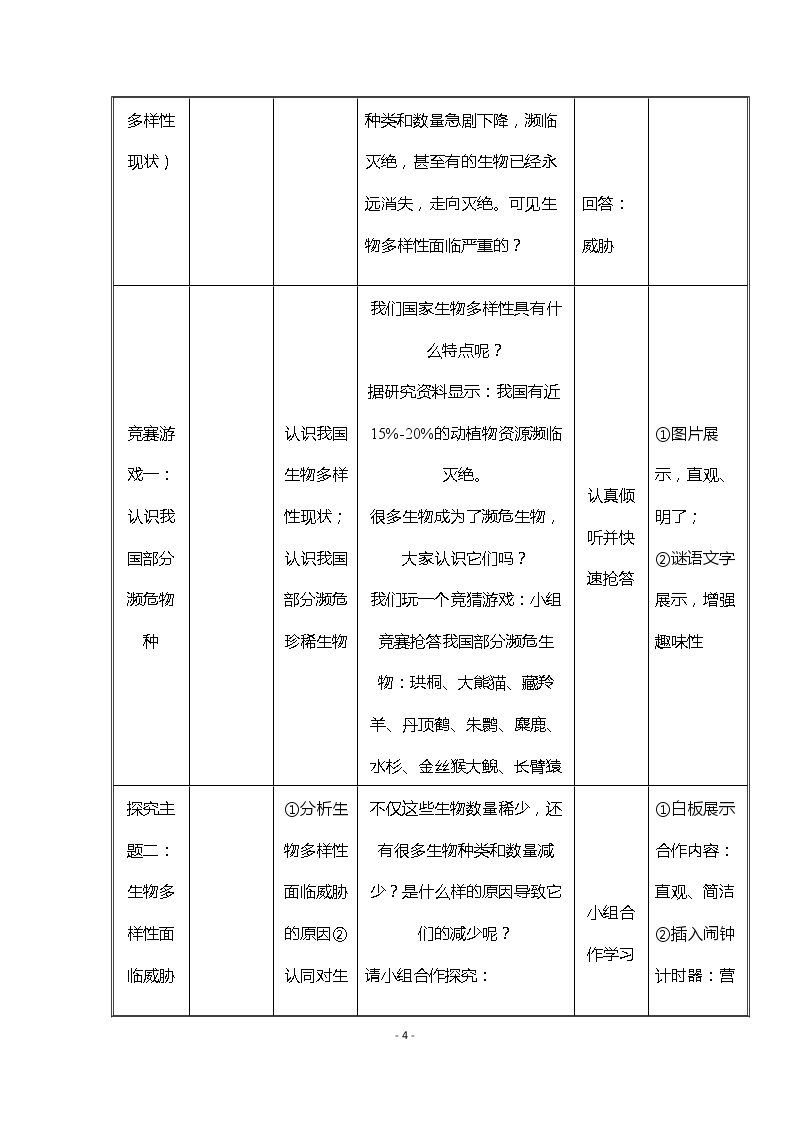 | 多样性现状） |  |  | 种类和数量急剧下降，濒临灭绝，甚至有的生物已经永远消失，走向灭绝。可见生物多样性面临严重的？ | 回答：威胁 |  |
|---|---|---|---|---|---|
| 竞赛游戏一：认识我国部分濒危物种 |  | 认识我国生物多样性现状；认识我国部分濒危珍稀生物 | 我们国家生物多样性具有什么特点呢？据研究资料显示：我国有近15%-20%的动植物资源濒临灭绝。很多生物成为了濒危生物，大家认识它们吗？我们玩一个竞猜游戏：小组竞赛抢答我国部分濒危生物：珙桐、大熊猫、藏羚羊、丹顶鹤、朱鹮、麋鹿、水杉、金丝猴大鲵、长臂猿 | 认真倾听并快速抢答 | ①图片展示，直观、明了；②谜语文字展示，增强趣味性 |
| 探究主题二：生物多样性面临威胁 |  | ①分析生物多样性面临威胁的原因②认同对生 | 不仅这些生物数量稀少，还有很多生物种类和数量减少？是什么样的原因导致它们的减少呢？请小组合作探究： | 小组合作学习 | ①白板展示合作内容：直观、简洁②插入闹钟计时器：营 |

- 4 -